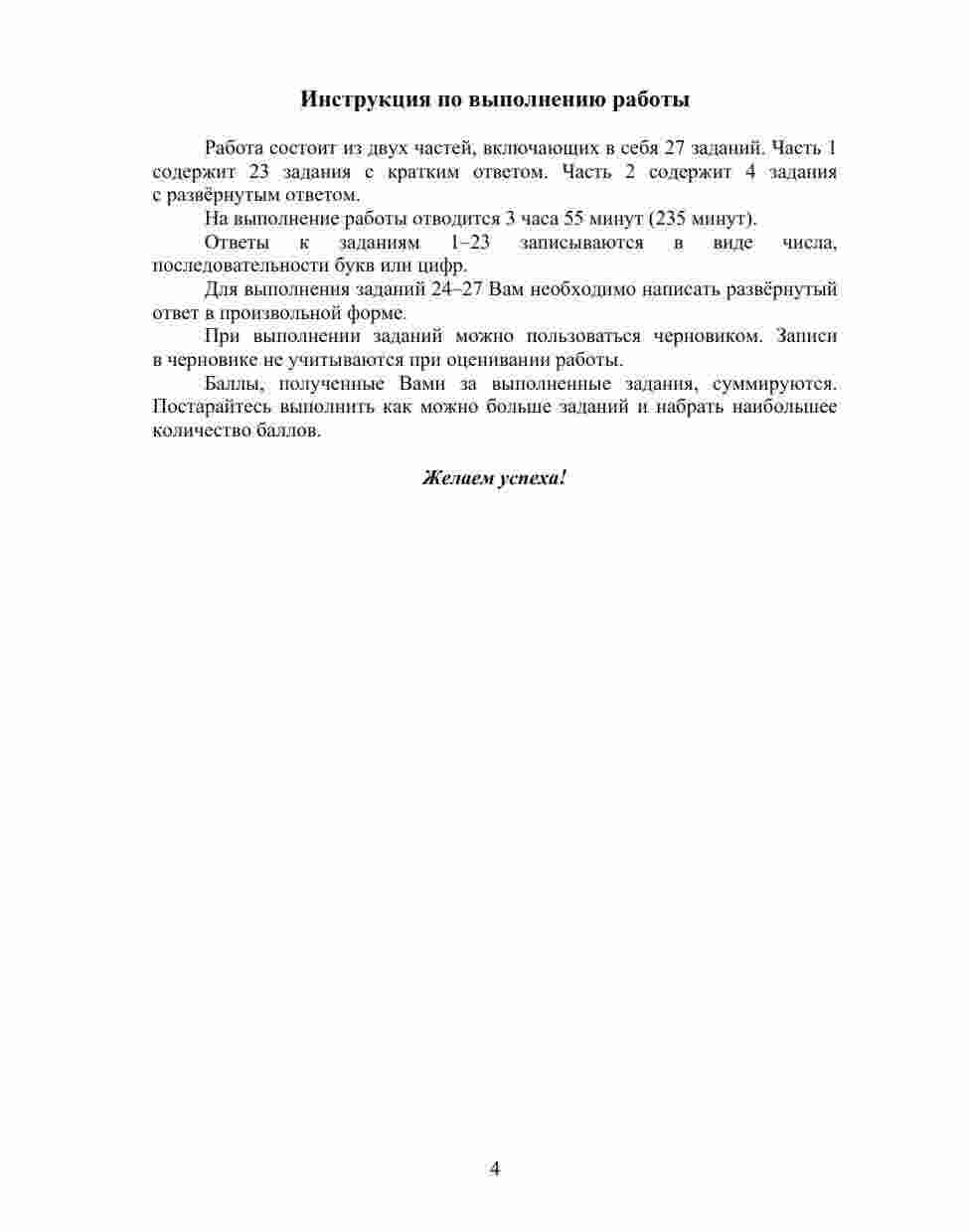 Инструкция по выполнению работы

Работа состоит из двух частей, включающих в себя 27 заданий. Часть 1 содержит 23 задания с кратким ответом. Часть 2 содержит 4 задания с развёрнутым ответом.

На выполнение работы отводится 3 часа 55 минут (235 минут).

Ответы к заданиям 1–23 записываются в виде числа, последовательности букв или цифр.

Для выполнения заданий 24–27 Вам необходимо написать развёрнутый ответ в произвольной форме.

При выполнении заданий можно пользоваться черновиком. Записи в черновике не учитываются при оценивании работы.

Баллы, полученные Вами за выполненные задания, суммируются. Постарайтесь выполнить как можно больше заданий и набрать наибольшее количество баллов.

Желаем успеха!

4